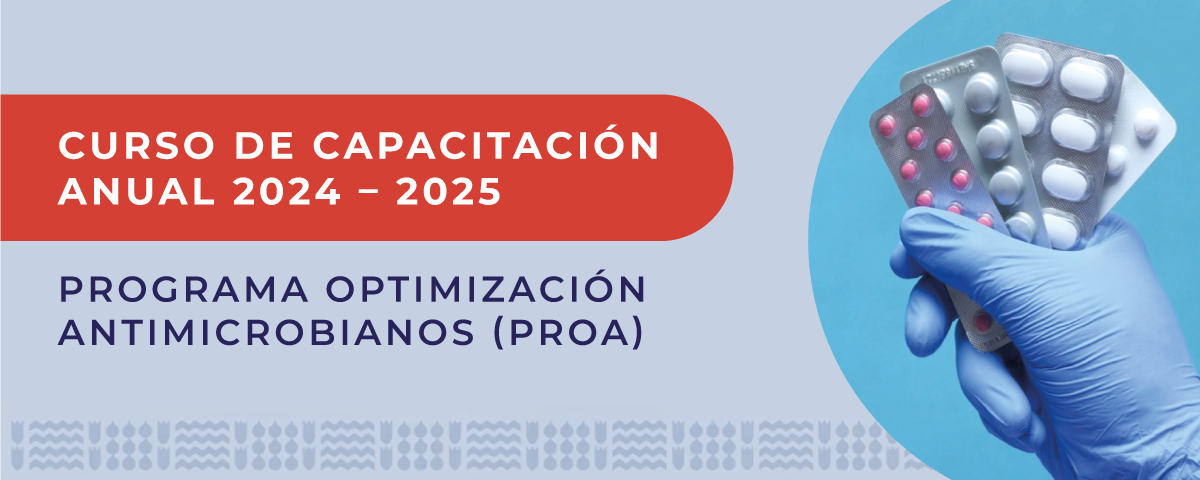 CURSO DE CAPACITACIÓN ANUAL 2024 – 2025

PROGRAMA OPTIMIZACIÓN ANTIMICROBIANOS (PROA)